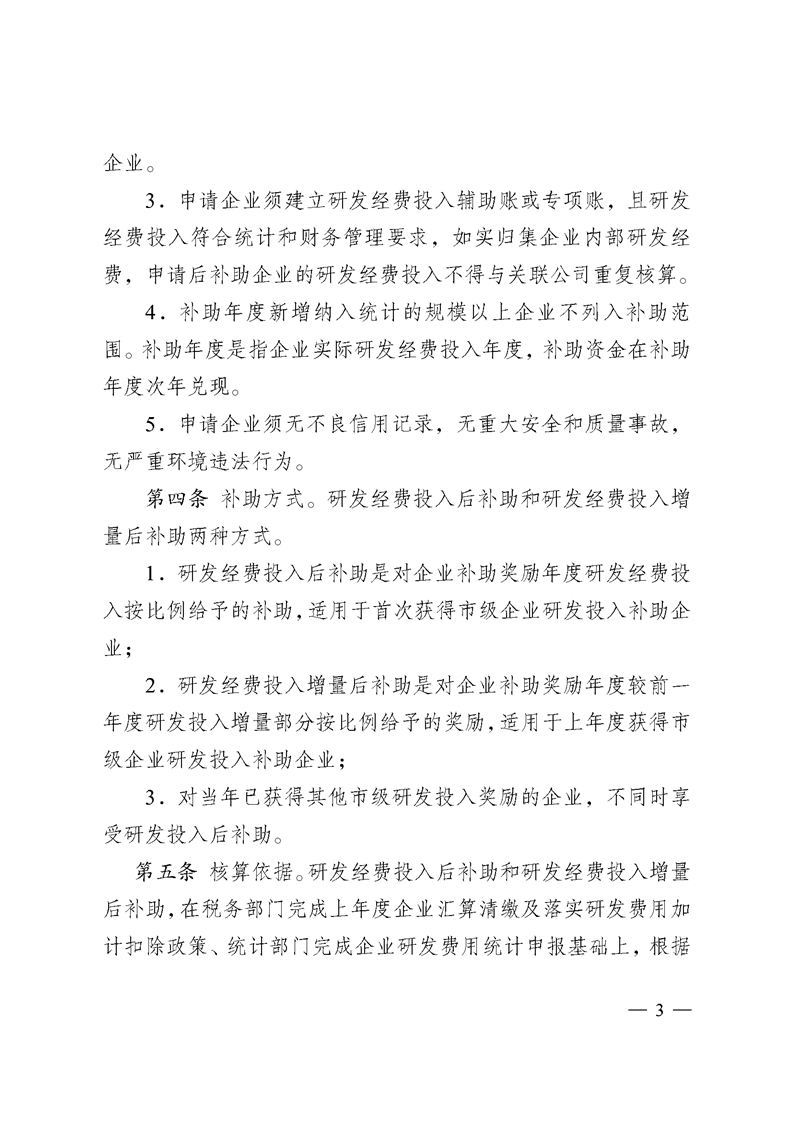 企业。

3．申请企业须建立研发经费投入辅助账或专项账，且研发经费投入符合统计和财务管理要求，如实归集企业内部研发经费，申请后补助企业的研发经费投入不得与关联公司重复核算。

4．补助年度新增纳入统计的规模以上企业不列入补助范围。补助年度是指企业实际研发经费投入年度，补助资金在补助年度次年兑现。

5．申请企业须无不良信用记录，无重大安全和质量事故，无严重环境违法行为。

第四条 补助方式。研发经费投入后补助和研发经费投入增量后补助两种方式。

1．研发经费投入后补助是对企业补助奖励年度研发经费投入按比例给予的补助，适用于首次获得市级企业研发投入补助企业；

2．研发经费投入增量后补助是对企业补助奖励年度较前一年度研发投入增量部分按比例给予的奖励，适用于上年度获得市级企业研发投入补助企业；

3．对当年已获得其他市级研发投入奖励的企业，不同时享受研发投入后补助。

第五条 核算依据。研发经费投入后补助和研发经费投入增量后补助，在税务部门完成上年度企业汇算清缴及落实研发费用加计扣除政策、统计部门完成企业研发费用统计申报基础上，根据

— 3 —